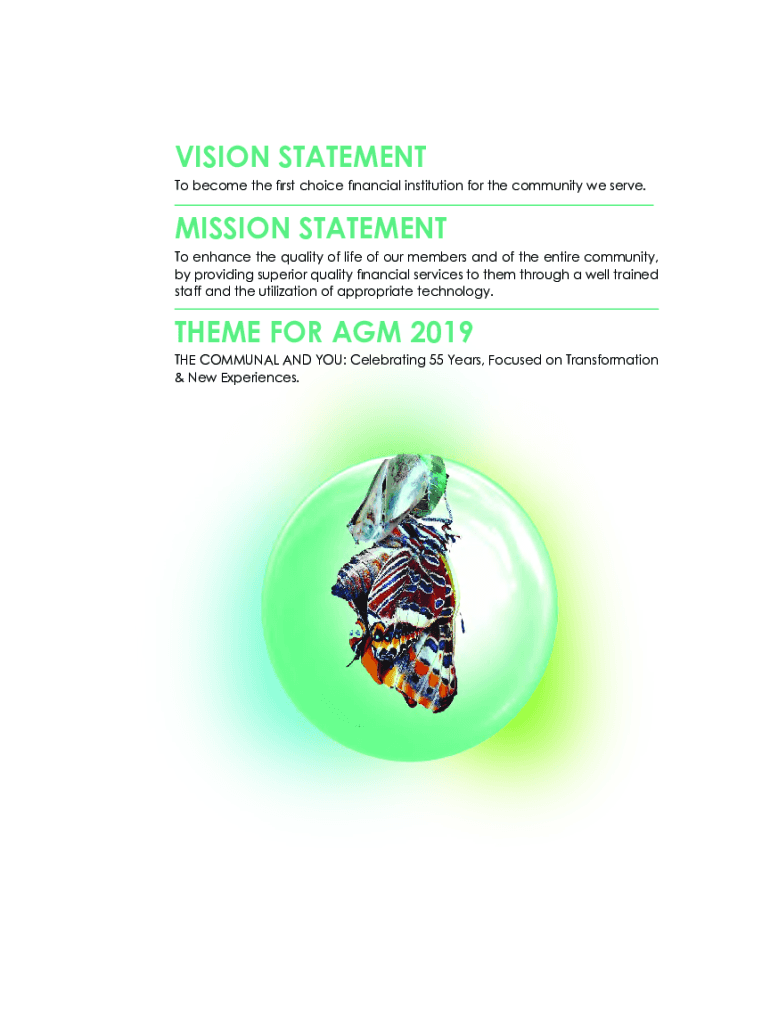 VISION STATEMENT

To become the first choice financial institution for the community we serve.

MISSION STATEMENT

To enhance the quality of life of our members and of the entire community, by providing superior quality financial services to them through a well trained staff and the utilization of appropriate technology.

THEME FOR AGM 2019

THE COMMUNAL AND YOU: Celebrating 55 Years, Focused on Transformation & New Experiences.